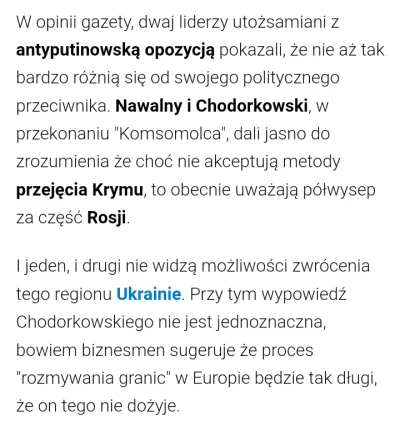 W opinii gazety, dwaj liderzy utożsamiani z antyputinowską opozycją pokazali, że nie aż tak bardzo różnią się od swojego politycznego przeciwnika. Nawalny i Chodorkowski, w przekonaniu "Komsomolca", dali jasno do zrozumienia że choć nie akceptują metody przejęcia Krymu, to obecnie uważają półwysep za część Rosji.

I jeden, i drugi nie widzą możliwości zwrócenia tego regionu Ukrainie. Przy tym wypowiedź Chodorkowskiego nie jest jednoznaczna, bowiem biznesmen sugeruje że proces "rozmywania granic" w Europie będzie tak długi, że on tego nie dożyje.